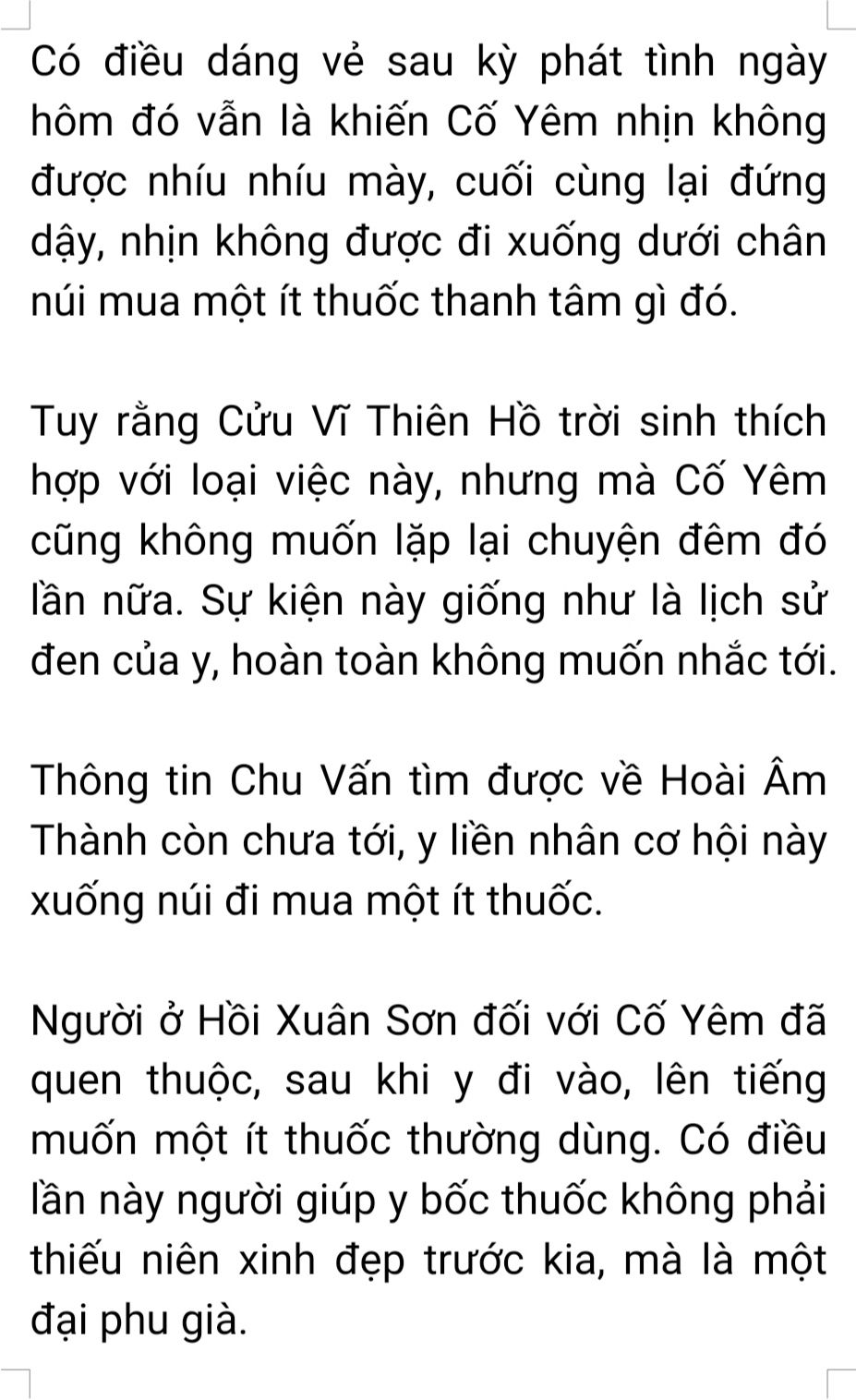 Có điều dáng vẻ sau kỳ phát tình ngày hôm đó vẫn là khiến Cố Yêm nhịn không được nhíu nhíu mày, cuối cùng lại đứng dậy, nhịn không được đi xuống dưới chân núi mua một ít thuốc thanh tâm gì đó.

Tuy rằng Cửu Vĩ Thiên Hồ trời sinh thích hợp với loại việc này, nhưng mà Cố Yêm cũng không muốn lặp lại chuyện đêm đó lần nữa. Sự kiện này giống như là lịch sử đen của y, hoàn toàn không muốn nhắc tới.

Thông tin Chu Vấn tìm được về Hoài Âm Thành còn chưa tới, y liền nhân cơ hội này xuống núi đi mua một ít thuốc.

Người ở Hồi Xuân Sơn đối với Cố Yêm đã quen thuộc, sau khi y đi vào, lên tiếng muốn một ít thuốc thường dùng. Có điều lần này người giúp y bốc thuốc không phải thiếu niên xinh đẹp trước kia, mà là một đại phu già.